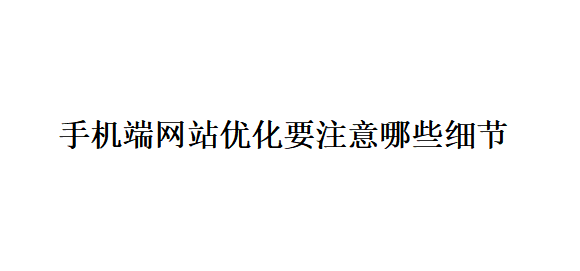 手机端网站优化要注意哪些细节